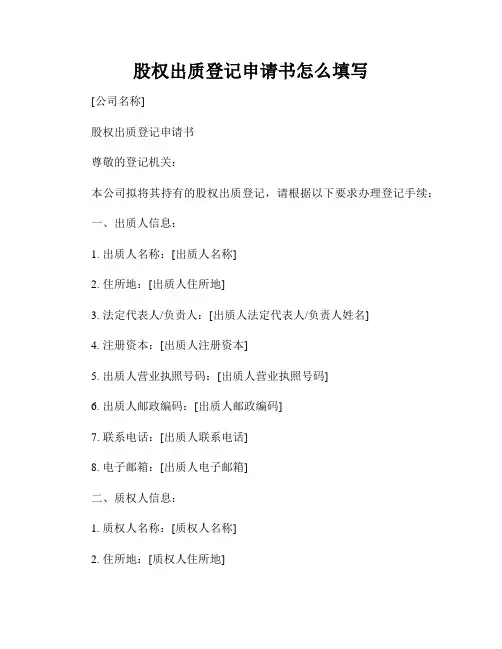 股权出质登记申请书怎么填写

[公司名称]

股权出质登记申请书

尊敬的登记机关：

本公司拟将其持有的股权出质登记，请根据以下要求办理登记手续：

一、出质人信息：

1. 出质人名称：[出质人名称]

2. 住所地：[出质人住所地]

3. 法定代表人/负责人：[出质人法定代表人/负责人姓名]

4. 注册资本：[出质人注册资本]

5. 出质人营业执照号码：[出质人营业执照号码]

6. 出质人邮政编码：[出质人邮政编码]

7. 联系电话：[出质人联系电话]

8. 电子邮箱：[出质人电子邮箱]

二、质权人信息：

1. 质权人名称：[质权人名称]

2. 住所地：[质权人住所地]